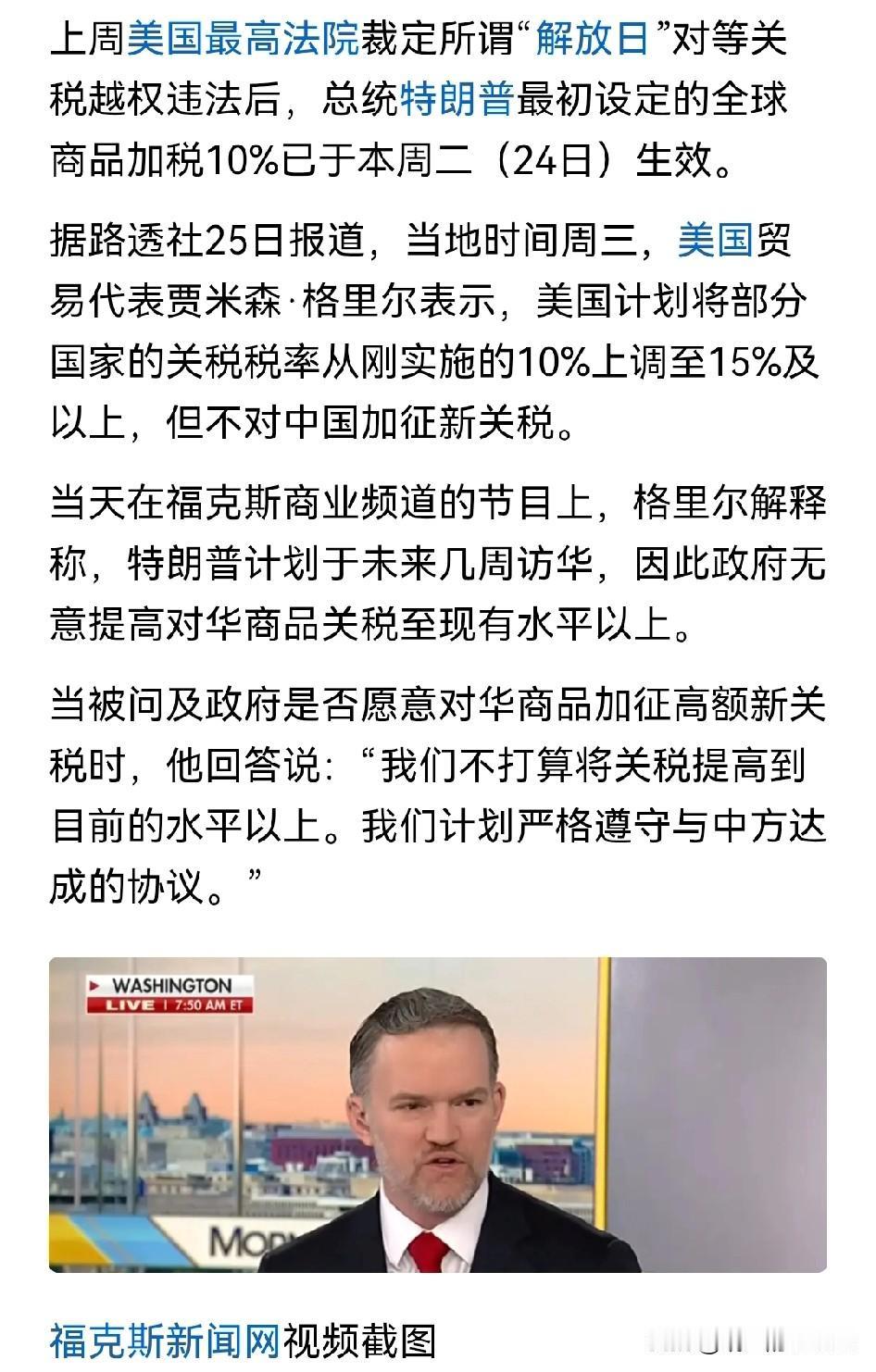 上周美国最高法院裁定所谓“解放日”对等关税越权违法后，总统特朗普最初设定的全球商品加税10%已于本周二（24日）生效。

据路透社25日报道，当地时间周三，美国贸易代表贾米森·格里尔表示，美国计划将部分国家的关税税率从刚实施的10%上调至15%及以上，但不对中国加征新关税。

当天在福克斯商业频道的节目上，格里尔解释称，特朗普计划于未来几周访华，因此政府无意提高对华商品关税至现有水平以上。

当被问及政府是否愿意对华商品加征高额新关税时，他回答说：“我们不打算将关税提高到目前的水平以上。我们计划严格遵守与中方达成的协议。”

WASHINGTON
LIVE | 7:50 AM ET
MOR

福克斯新闻网视频截图